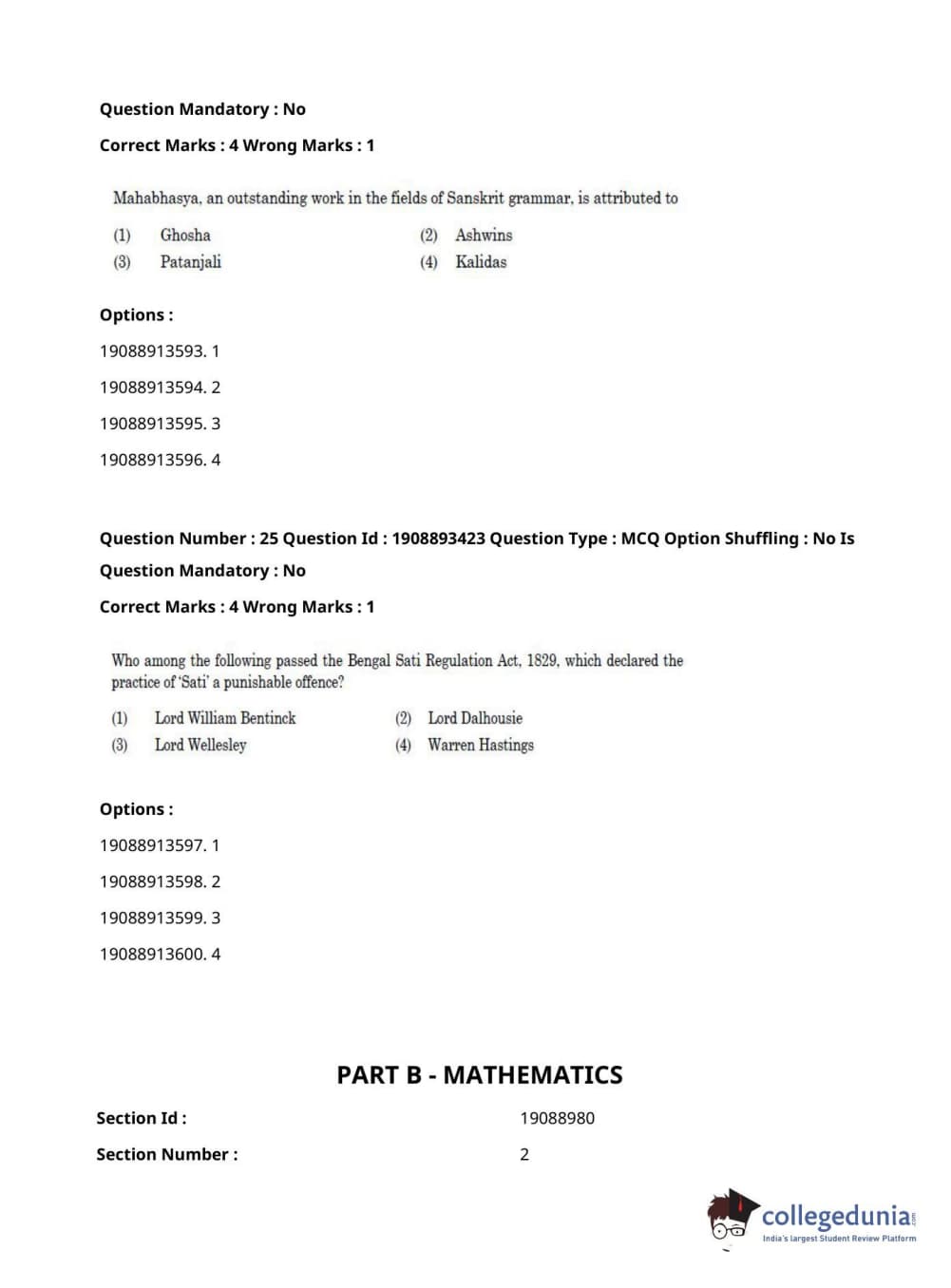 Question Mandatory : No

Correct Marks : 4 Wrong Marks : 1

Mahabhasya, an outstanding work in the fields of Sanskrit grammar, is attributed to

(1) Ghosha
(2) Ashwins
(3) Patanjali
(4) Kalidas

Options :

19088913593. 1

19088913594. 2

19088913595. 3

19088913596. 4

Question Number : 25 Question Id : 1908893423 Question Type : MCQ Option Shuffling : No Is Question Mandatory : No

Correct Marks : 4 Wrong Marks : 1

Who among the following passed the Bengal Sati Regulation Act, 1829, which declared the practice of 'Sati' a punishable offence?

(1) Lord William Bentinck
(2) Lord Dalhousie
(3) Lord Wellesley
(4) Warren Hastings

Options :

19088913597. 1

19088913598. 2

19088913599. 3

19088913600. 4

PART B - MATHEMATICS

Section Id : 19088980

Section Number : 2

collegedunia.com
India's largest Student Review Platform